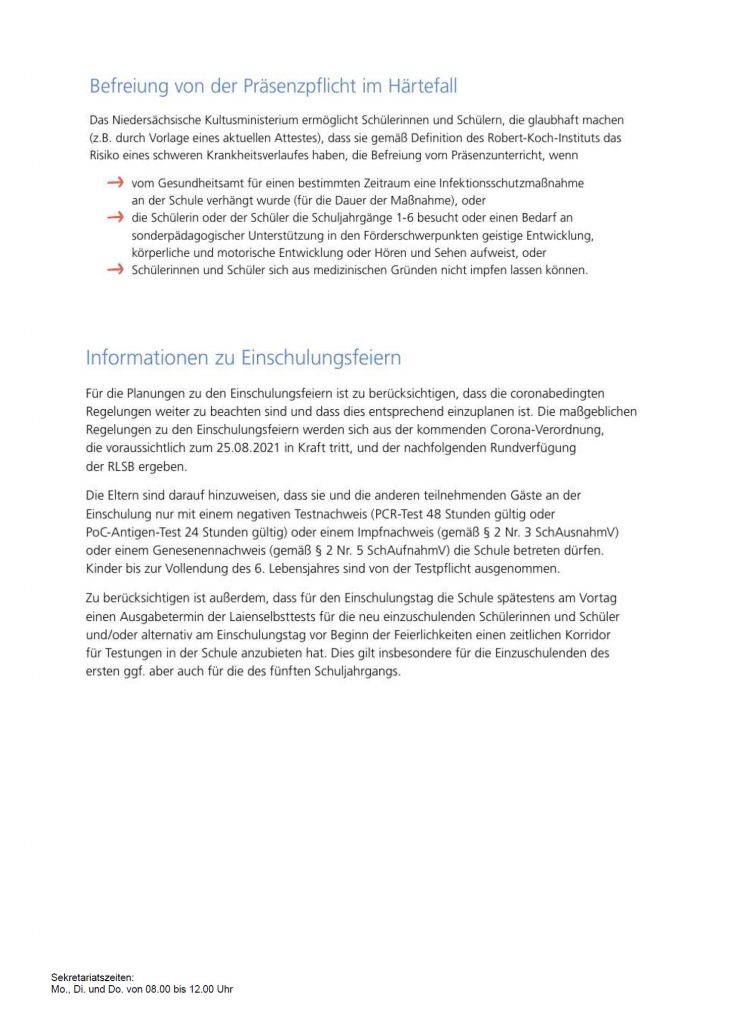 Befreiung von der Präsenzpflicht im Härtefall

Das Niedersächsische Kultusministerium ermöglicht Schülerinnen und Schülern, die glaubhaft machen (z.B. durch Vorlage eines aktuellen Attestes), dass sie gemäß Definition des Robert-Koch-Instituts das Risiko eines schweren Krankheitsverlaufes haben, die Befreiung vom Präsenzunterricht, wenn

→ vom Gesundheitsamt für einen bestimmten Zeitraum eine Infektionsschutzmaßnahme an der Schule verhängt wurde (für die Dauer der Maßnahme), oder
→ die Schülerin oder der Schüler die Schuljahrgänge 1-6 besucht oder einen Bedarf an sonderpädagogischer Unterstützung in den Förderschwerpunkten geistige Entwicklung, körperliche und motorische Entwicklung oder Hören und Sehen aufweist, oder
→ Schülerinnen und Schüler sich aus medizinischen Gründen nicht impfen lassen können.

Informationen zu Einschulungsfeiern

Für die Planungen zu den Einschulungsfeiern ist zu berücksichtigen, dass die coronabedingten Regelungen weiter zu beachten sind und dass dies entsprechend einzuplanen ist. Die maßgeblichen Regelungen zu den Einschulungsfeiern werden sich aus der kommenden Corona-Verordnung, die voraussichtlich zum 25.08.2021 in Kraft tritt, und der nachfolgenden Rundverfügung der RLSB ergeben.

Die Eltern sind darauf hinzuweisen, dass sie und die anderen teilnehmenden Gäste an der Einschulung nur mit einem negativen Testnachweis (PCR-Test 48 Stunden gültig oder PoC-Antigen-Test 24 Stunden gültig) oder einem Impfnachweis (gemäß § 2 Nr. 3 SchAusnahmV) oder einem Genesenennachweis (gemäß § 2 Nr. 5 SchAufnahmV) die Schule betreten dürfen. Kinder bis zur Vollendung des 6. Lebensjahres sind von der Testpflicht ausgenommen.

Zu berücksichtigen ist außerdem, dass für den Einschulungstag die Schule spätestens am Vortag einen Ausgabetermin der Laienselbsttests für die neu einzuschulenden Schülerinnen und Schüler und/oder alternativ am Einschulungstag vor Beginn der Feierlichkeiten einen zeitlichen Korridor für Testungen in der Schule anzubieten hat. Dies gilt insbesondere für die Einzuschulenden des ersten ggf. aber auch für die des fünften Schuljahrgangs.

Sekretariatszeiten:
Mo., Di. und Do. von 08.00 bis 12.00 Uhr